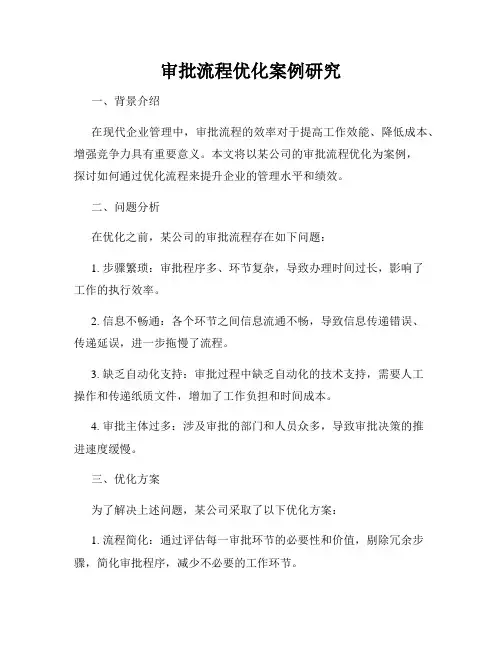 审批流程优化案例研究

一、背景介绍

在现代企业管理中，审批流程的效率对于提高工作效能、降低成本、增强竞争力具有重要意义。本文将以某公司的审批流程优化为案例，探讨如何通过优化流程来提升企业的管理水平和绩效。

二、问题分析

在优化之前，某公司的审批流程存在如下问题：

1. 步骤繁琐：审批程序多、环节复杂，导致办理时间过长，影响了工作的执行效率。

2. 信息不畅通：各个环节之间信息流通不畅，导致信息传递错误、传递延误，进一步拖慢了流程。

3. 缺乏自动化支持：审批过程中缺乏自动化的技术支持，需要人工操作和传递纸质文件，增加了工作负担和时间成本。

4. 审批主体过多：涉及审批的部门和人员众多，导致审批决策的推进速度缓慢。

三、优化方案

为了解决上述问题，某公司采取了以下优化方案：

1. 流程简化：通过评估每一审批环节的必要性和价值，剔除冗余步骤，简化审批程序，减少不必要的工作环节。